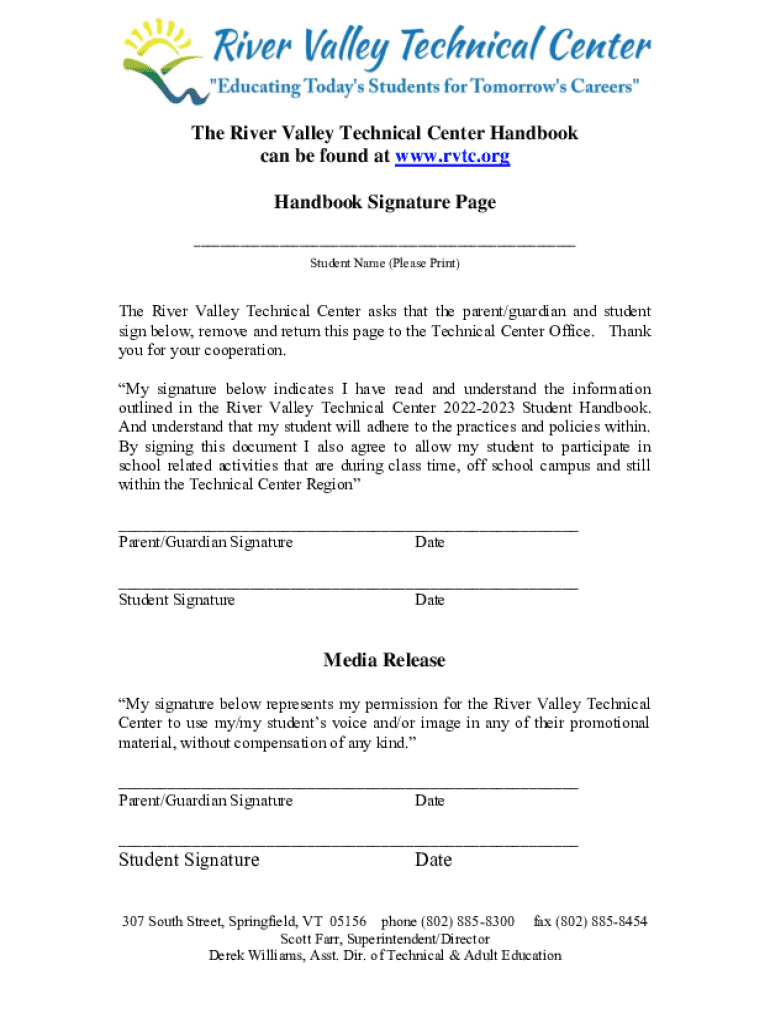 River Valley Technical Center
"Educating Today's Students for Tomorrow's Careers"

The River Valley Technical Center Handbook can be found at www.rvtc.org

Handbook Signature Page

________________________________________
Student Name (Please Print)

The River Valley Technical Center asks that the parent/guardian and student sign below, remove and return this page to the Technical Center Office. Thank you for your cooperation.

"My signature below indicates I have read and understand the information outlined in the River Valley Technical Center 2022-2023 Student Handbook. And understand that my student will adhere to the practices and policies within. By signing this document I also agree to allow my student to participate in school related activities that are during class time, off school campus and still within the Technical Center Region"

________________________________________
Parent/Guardian Signature Date

________________________________________
Student Signature Date

Media Release

"My signature below represents my permission for the River Valley Technical Center to use my/my student's voice and/or image in any of their promotional material, without compensation of any kind."

________________________________________
Parent/Guardian Signature Date

________________________________________
Student Signature Date

307 South Street, Springfield, VT 05156 phone (802) 885-8300 fax (802) 885-8454
Scott Farr, Superintendent/Director
Derek Williams, Asst. Dir. of Technical & Adult Education